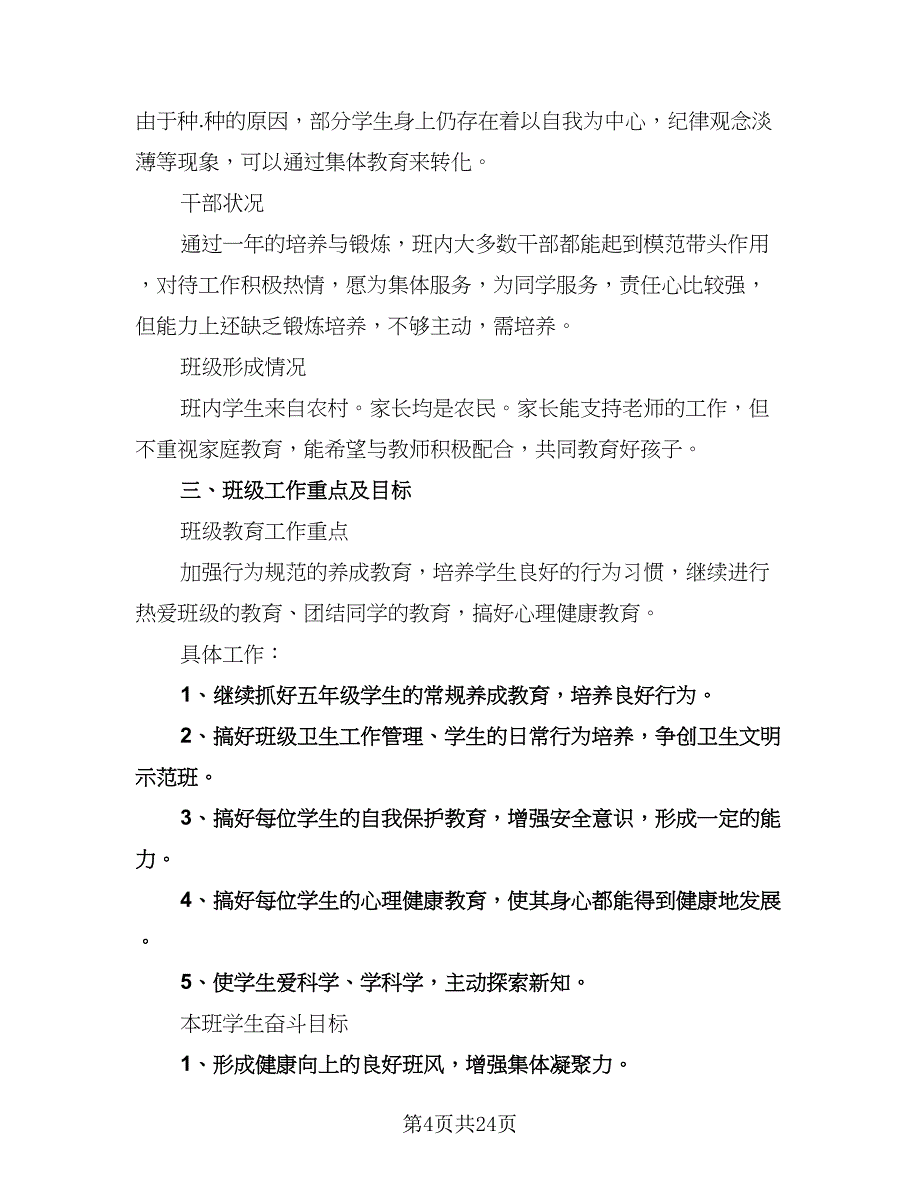 由于种.种的原因，部分学生身上仍存在着以自我为中心，纪律观念淡薄等现象，可以通过集体教育来转化。

干部状况

通过一年的培养与锻炼，班内大多数干部都能起到模范带头作用，对待工作积极热情，愿为集体服务，为同学服务，责任心比较强，但能力上还缺乏锻炼培养，不够主动，需培养。

班级形成情况

班内学生来自农村。家长均是农民。家长能支持老师的工作，但不重视家庭教育，能希望与教师积极配合，共同教育好孩子。

三、班级工作重点及目标

班级教育工作重点

加强行为规范的养成教育，培养学生良好的行为习惯，继续进行热爱班级的教育、团结同学的教育，搞好心理健康教育。

具体工作：

1、继续抓好五年级学生的常规养成教育，培养良好行为。

2、搞好班级卫生工作管理、学生的日常行为培养，争创卫生文明示范班。

3、搞好每位学生的自我保护教育，增强安全意识，形成一定的能力。

4、搞好每位学生的心理健康教育，使其身心都能得到健康地发展。

5、使学生爱科学、学科学，主动探索新知。

本班学生奋斗目标

1、形成健康向上的良好班风，增强集体凝聚力。

第4页共24页